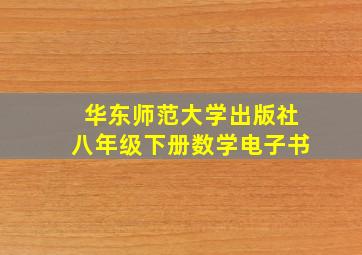 华东师范大学出版社
八年级下册数学电子书